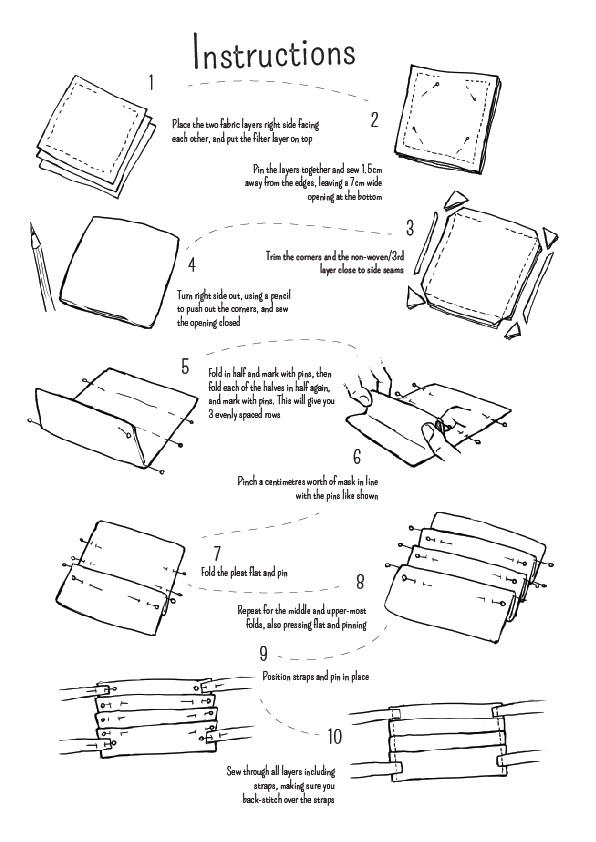 Instructions

1

Place the two fabric layers right side facing each other, and put the filter layer on top

2

Pin the layers together and sew 1.5cm away from the edges, leaving a 7cm wide opening at the bottom

3

Trim the corners and the non-woven/3rd layer close to side seams

4

Turn right side out, using a pencil to push out the corners, and sew the opening closed

5

Fold in half and mark with pins, then fold each of the halves in half again, and mark with pins. This will give you 3 evenly spaced rows

6

Pinch a centimetres worth of mask in line with the pins like shown

7

Fold the pleat flat and pin

8

Repeat for the middle and upper-most folds, also pressing flat and pinning

9

Position straps and pin in place

10

Sew through all layers including straps, making sure you back-stitch over the straps